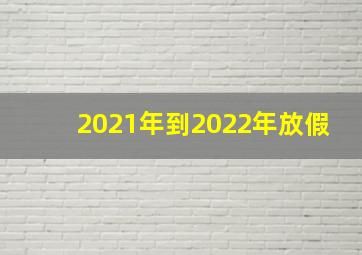 2021年到2022年放假